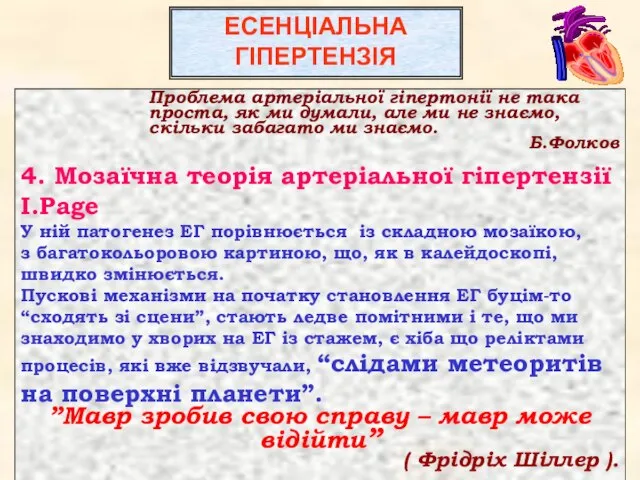 ЕСЕНЦІАЛЬНА ГІПЕРТЕНЗІЯ

Проблема артеріальної гіпертонії не така проста, як ми думали, але ми не знаємо, скільки забагато ми знаємо.

Б.Фолков

4. Мозаїчна теорія артеріальної гіпертензії I.Page

У ній патогенез ЕГ порівнюється із складною мозаїкою, з багатокольоровою картиною, що, як в калейдоскопі, швидко змінюється.

Пускові механізми на початку становлення ЕГ буцім-то “сходять зі сцени”, стають ледве помітними і те, що ми знаходимо у хворих на ЕГ із стажем, є хіба що реліктами процесів, які вже відзвучали, “слідами метеоритів на поверхні планети”.

”Мавр зробив свою справу – мавр може відійти”

( Фрідріх Шіллер ).